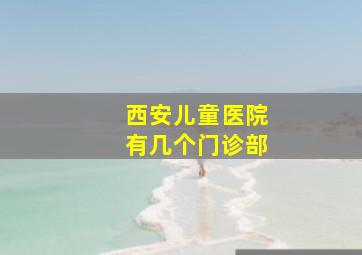 西安儿童医院
有几个门诊部